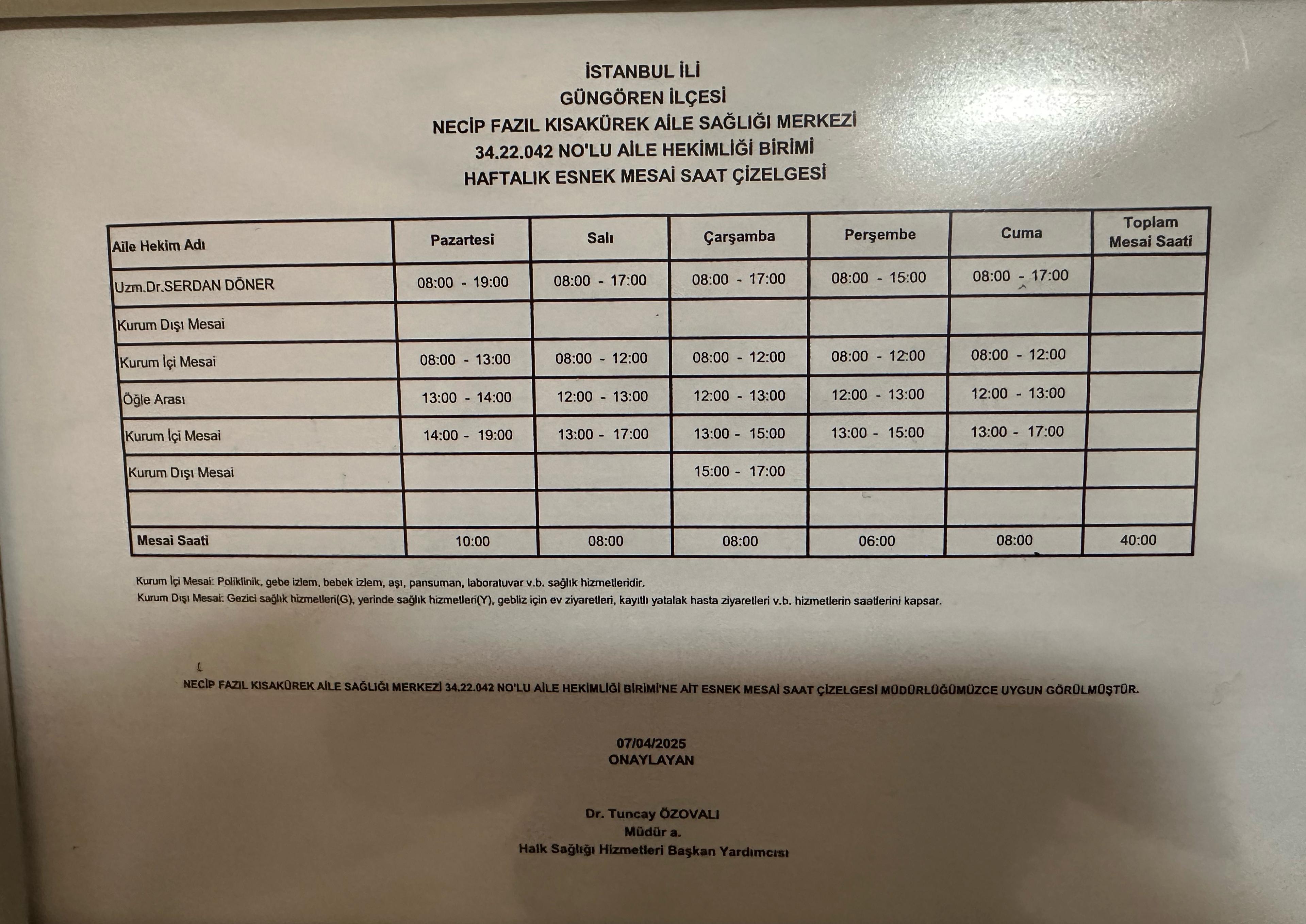 İSTANBUL İLİ
GÜNGÖREN İLÇESİ
NECİP FAZIL KISAKÜREK AİLE SAĞLIĞI MERKEZİ
34.22.042 NO'LU AİLE HEKİMLİĞİ BİRİMİ
HAFTALIK ESNEK MESAİ SAAT ÇİZELGESİ

| Aile Hekim Adı | Pazartesi | Salı | Çarşamba | Perşembe | Cuma | Toplam Mesai Saati |
|---|---|---|---|---|---|---|
| Uzm.Dr.SERDAN DÖNER | 08:00 - 19:00 | 08:00 - 17:00 | 08:00 - 17:00 | 08:00 - 15:00 | 08:00 - 17:00 | |
| Kurum Dışı Mesai | | | | | | |
| Kurum İçi Mesai | 08:00 - 13:00 | 08:00 - 12:00 | 08:00 - 12:00 | 08:00 - 12:00 | 08:00 - 12:00 | |
| Öğle Arası | 13:00 - 14:00 | 12:00 - 13:00 | 12:00 - 13:00 | 12:00 - 13:00 | 12:00 - 13:00 | |
| Kurum İçi Mesai | 14:00 - 19:00 | 13:00 - 17:00 | 13:00 - 15:00 | 13:00 - 15:00 | 13:00 - 17:00 | |
| Kurum Dışı Mesai | | | 15:00 - 17:00 | | | |
| | | | | | | |
| Mesai Saati | 10:00 | 08:00 | 08:00 | 06:00 | 08:00 | 40:00 |

Kurum İçi Mesai: Poliklinik, gebe izlem, bebek izlem, aşı, pansuman, laboratuvar v.b. sağlık hizmetleridir.
Kurum Dışı Mesai: Gezici sağlık hizmetleri(G), yerinde sağlık hizmetleri(Y), gebliz için ev ziyaretleri, kayıtlı yatalak hasta ziyaretleri v.b. hizmetlerin saatlerini kapsar.

NECİP FAZIL KISAKÜREK AİLE SAĞLIĞI MERKEZİ 34.22.042 NO'LU AİLE HEKİMLİĞİ BİRİMİ'NE AİT ESNEK MESAİ SAAT ÇİZELGESİ MÜDÜRLÜĞÜMÜZCE UYGUN GÖRÜLMÜŞTÜR.

07/04/2025
ONAYLAYAN

Dr. Tuncay ÖZOVALI
Müdür a.
Halk Sağlığı Hizmetleri Başkan Yardımcısı